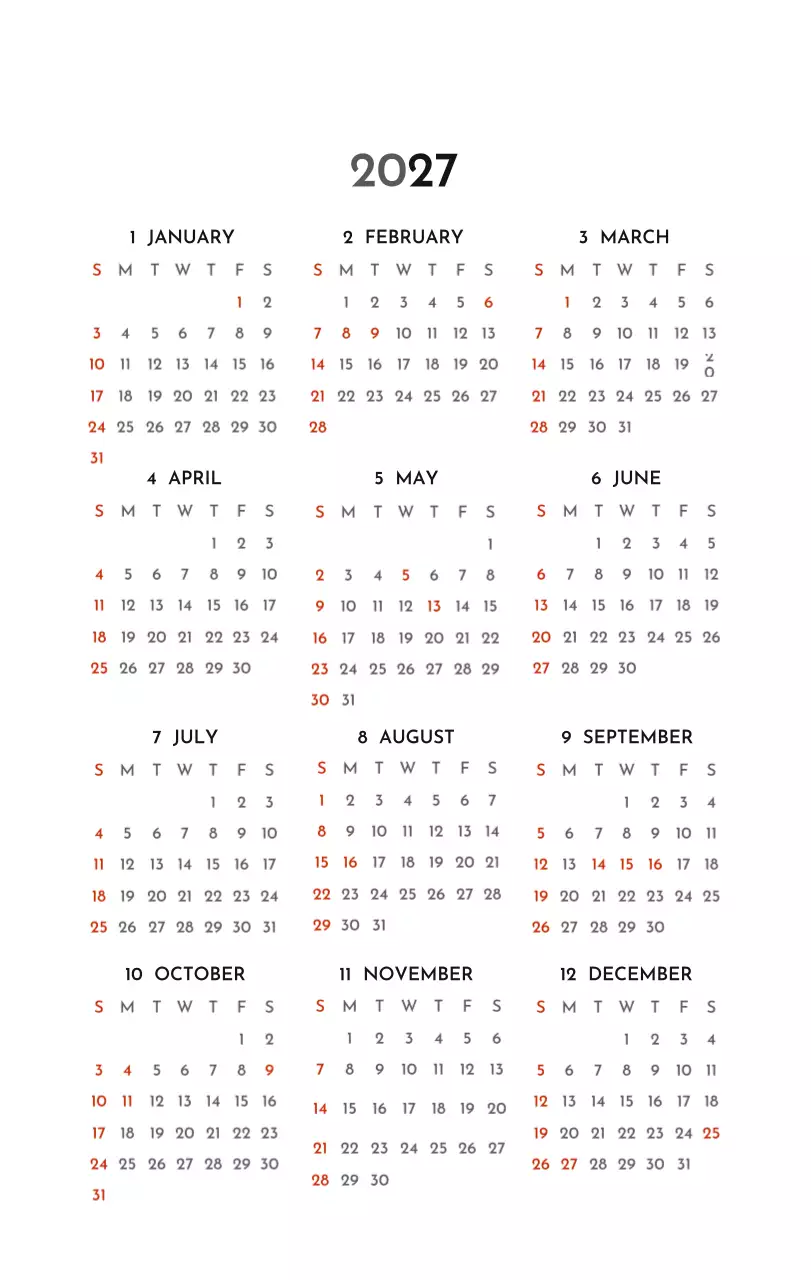 2027

1 JANUARY

| S | M | T | W | T | F | S |
|---|---|---|---|---|---|---|
| | | | | | 1 | 2 |
| 3 | 4 | 5 | 6 | 7 | 8 | 9 |
| 10 | 11 | 12 | 13 | 14 | 15 | 16 |
| 17 | 18 | 19 | 20 | 21 | 22 | 23 |
| 24 | 25 | 26 | 27 | 28 | 29 | 30 |
| 31 | | | | | | |

2 FEBRUARY

| S | M | T | W | T | F | S |
|---|---|---|---|---|---|---|
| | 1 | 2 | 3 | 4 | 5 | 6 |
| 7 | 8 | 9 | 10 | 11 | 12 | 13 |
| 14 | 15 | 16 | 17 | 18 | 19 | 20 |
| 21 | 22 | 23 | 24 | 25 | 26 | 27 |
| 28 | | | | | | |

3 MARCH

| S | M | T | W | T | F | S |
|---|---|---|---|---|---|---|
| | 1 | 2 | 3 | 4 | 5 | 6 |
| 7 | 8 | 9 | 10 | 11 | 12 | 13 |
| 14 | 15 | 16 | 17 | 18 | 19 | 20 |
| 21 | 22 | 23 | 24 | 25 | 26 | 27 |
| 28 | 29 | 30 | 31 | | | |

4 APRIL

| S | M | T | W | T | F | S |
|---|---|---|---|---|---|---|
| | | | | 1 | 2 | 3 |
| 4 | 5 | 6 | 7 | 8 | 9 | 10 |
| 11 | 12 | 13 | 14 | 15 | 16 | 17 |
| 18 | 19 | 20 | 21 | 22 | 23 | 24 |
| 25 | 26 | 27 | 28 | 29 | 30 | |

5 MAY

| S | M | T | W | T | F | S |
|---|---|---|---|---|---|---|
| | | | | | | 1 |
| 2 | 3 | 4 | 5 | 6 | 7 | 8 |
| 9 | 10 | 11 | 12 | 13 | 14 | 15 |
| 16 | 17 | 18 | 19 | 20 | 21 | 22 |
| 23 | 24 | 25 | 26 | 27 | 28 | 29 |
| 30 | 31 | | | | | |

6 JUNE

| S | M | T | W | T | F | S |
|---|---|---|---|---|---|---|
| | | 1 | 2 | 3 | 4 | 5 |
| 6 | 7 | 8 | 9 | 10 | 11 | 12 |
| 13 | 14 | 15 | 16 | 17 | 18 | 19 |
| 20 | 21 | 22 | 23 | 24 | 25 | 26 |
| 27 | 28 | 29 | 30 | | | |

7 JULY

| S | M | T | W | T | F | S |
|---|---|---|---|---|---|---|
| | | | | 1 | 2 | 3 |
| 4 | 5 | 6 | 7 | 8 | 9 | 10 |
| 11 | 12 | 13 | 14 | 15 | 16 | 17 |
| 18 | 19 | 20 | 21 | 22 | 23 | 24 |
| 25 | 26 | 27 | 28 | 29 | 30 | 31 |

8 AUGUST

| S | M | T | W | T | F | S |
|---|---|---|---|---|---|---|
| 1 | 2 | 3 | 4 | 5 | 6 | 7 |
| 8 | 9 | 10 | 11 | 12 | 13 | 14 |
| 15 | 16 | 17 | 18 | 19 | 20 | 21 |
| 22 | 23 | 24 | 25 | 26 | 27 | 28 |
| 29 | 30 | 31 | | | | |

9 SEPTEMBER

| S | M | T | W | T | F | S |
|---|---|---|---|---|---|---|
| | | | 1 | 2 | 3 | 4 |
| 5 | 6 | 7 | 8 | 9 | 10 | 11 |
| 12 | 13 | 14 | 15 | 16 | 17 | 18 |
| 19 | 20 | 21 | 22 | 23 | 24 | 25 |
| 26 | 27 | 28 | 29 | 30 | | |

10 OCTOBER

| S | M | T | W | T | F | S |
|---|---|---|---|---|---|---|
| | | | | | 1 | 2 |
| 3 | 4 | 5 | 6 | 7 | 8 | 9 |
| 10 | 11 | 12 | 13 | 14 | 15 | 16 |
| 17 | 18 | 19 | 20 | 21 | 22 | 23 |
| 24 | 25 | 26 | 27 | 28 | 29 | 30 |
| 31 | | | | | | |

11 NOVEMBER

| S | M | T | W | T | F | S |
|---|---|---|---|---|---|---|
| | 1 | 2 | 3 | 4 | 5 | 6 |
| 7 | 8 | 9 | 10 | 11 | 12 | 13 |
| 14 | 15 | 16 | 17 | 18 | 19 | 20 |
| 21 | 22 | 23 | 24 | 25 | 26 | 27 |
| 28 | 29 | 30 | | | | |

12 DECEMBER

| S | M | T | W | T | F | S |
|---|---|---|---|---|---|---|
| | | | 1 | 2 | 3 | 4 |
| 5 | 6 | 7 | 8 | 9 | 10 | 11 |
| 12 | 13 | 14 | 15 | 16 | 17 | 18 |
| 19 | 20 | 21 | 22 | 23 | 24 | 25 |
| 26 | 27 | 28 | 29 | 30 | 31 | |